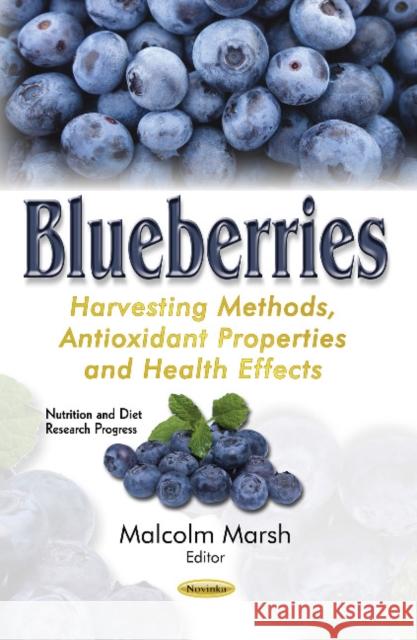 Blueberries

Harvesting Methods, Antioxidant Properties and Health Effects

Nutrition and Diet Research Progress

Malcolm Marsh
Editor

Novinka